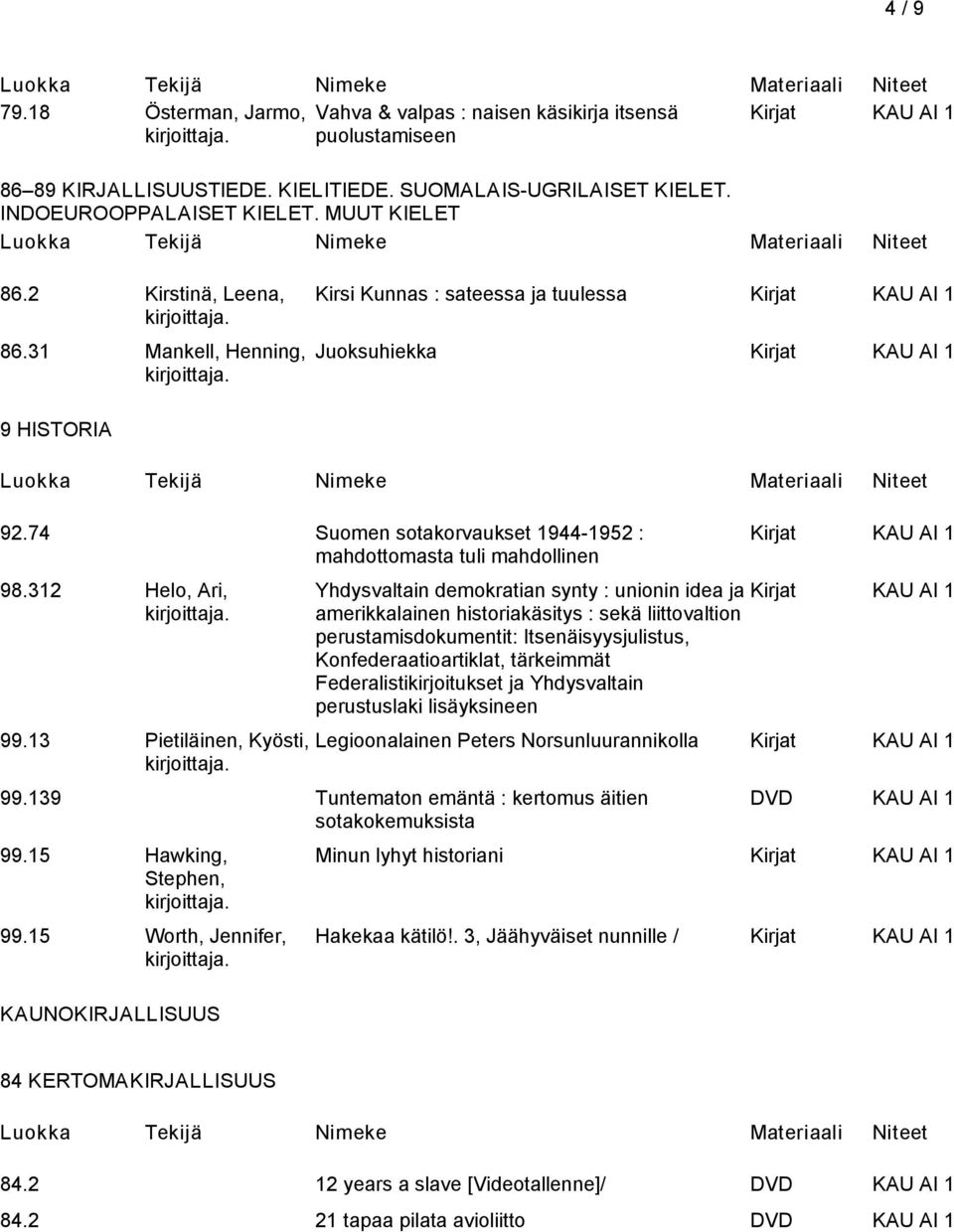 4 / 9

| Luokka | Tekijä | Nimeke | Materiaali | Niteet |
|---|---|---|---|---|
| 79.18 | Österman, Jarmo, kirjoittaja. | Vahva & valpas : naisen käsikirja itsensä puolustamiseen | Kirjat | KAU AI 1 |

86 89 KIRJALLISUUSTIEDE. KIELITIEDE. SUOMALAIS-UGRILAISET KIELET. INDOEUROOPPALAISET KIELET. MUUT KIELET

| Luokka | Tekijä | Nimeke | Materiaali | Niteet |
|---|---|---|---|---|
| 86.2 | Kirstinä, Leena, kirjoittaja. | Kirsi Kunnas : sateessa ja tuulessa | Kirjat | KAU AI 1 |
| 86.31 | Mankell, Henning, kirjoittaja. | Juoksuhiekka | Kirjat | KAU AI 1 |

9 HISTORIA

| Luokka | Tekijä | Nimeke | Materiaali | Niteet |
|---|---|---|---|---|
| 92.74 | | Suomen sotakorvaukset 1944-1952 : mahdottomasta tuli mahdollinen | Kirjat | KAU AI 1 |
| 98.312 | Helo, Ari, kirjoittaja. | Yhdysvaltain demokratian synty : unionin idea ja amerikkalainen historiakäsitys : sekä liittovaltion perustamisdokumentit: Itsenäisyysjulistus, Konfederaatioartiklat, tärkeimmät Federalistikirjoitukset ja Yhdysvaltain perustuslaki lisäyksineen | Kirjat | KAU AI 1 |
| 99.13 | Pietiläinen, Kyösti, kirjoittaja. | Legioonalainen Peters Norsunluurannikolla | Kirjat | KAU AI 1 |
| 99.139 | | Tuntematon emäntä : kertomus äitien sotakokemuksista | DVD | KAU AI 1 |
| 99.15 | Hawking, Stephen, kirjoittaja. | Minun lyhyt historiani | Kirjat | KAU AI 1 |
| 99.15 | Worth, Jennifer, kirjoittaja. | Hakekaa kätilö!. 3, Jäähyväiset nunnille / | Kirjat | KAU AI 1 |

KAUNOKIRJALLISUUS

84 KERTOMAKIRJALLISUUS

| Luokka | Tekijä | Nimeke | Materiaali | Niteet |
|---|---|---|---|---|
| 84.2 | | 12 years a slave [Videotallenne]/ | DVD | KAU AI 1 |
| 84.2 | | 21 tapaa pilata avioliitto | DVD | KAU AI 1 |